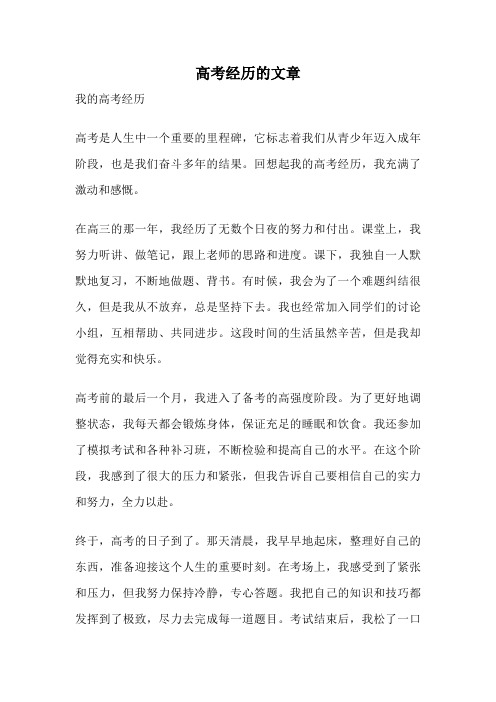 高考经历的文章

我的高考经历

高考是人生中一个重要的里程碑，它标志着我们从青少年迈入成年阶段，也是我们奋斗多年的结果。回想起我的高考经历，我充满了激动和感慨。

在高三的那一年，我经历了无数个日夜的努力和付出。课堂上，我努力听讲、做笔记，跟上老师的思路和进度。课下，我独自一人默默地复习，不断地做题、背书。有时候，我会为了一个难题纠结很久，但是我从不放弃，总是坚持下去。我也经常加入同学们的讨论小组，互相帮助、共同进步。这段时间的生活虽然辛苦，但是我却觉得充实和快乐。

高考前的最后一个月，我进入了备考的高强度阶段。为了更好地调整状态，我每天都会锻炼身体，保证充足的睡眠和饮食。我还参加了模拟考试和各种补习班，不断检验和提高自己的水平。在这个阶段，我感到了很大的压力和紧张，但我告诉自己要相信自己的实力和努力，全力以赴。

终于，高考的日子到了。那天清晨，我早早地起床，整理好自己的东西，准备迎接这个人生的重要时刻。在考场上，我感受到了紧张和压力，但我努力保持冷静，专心答题。我把自己的知识和技巧都发挥到了极致，尽力去完成每一道题目。考试结束后，我松了一口